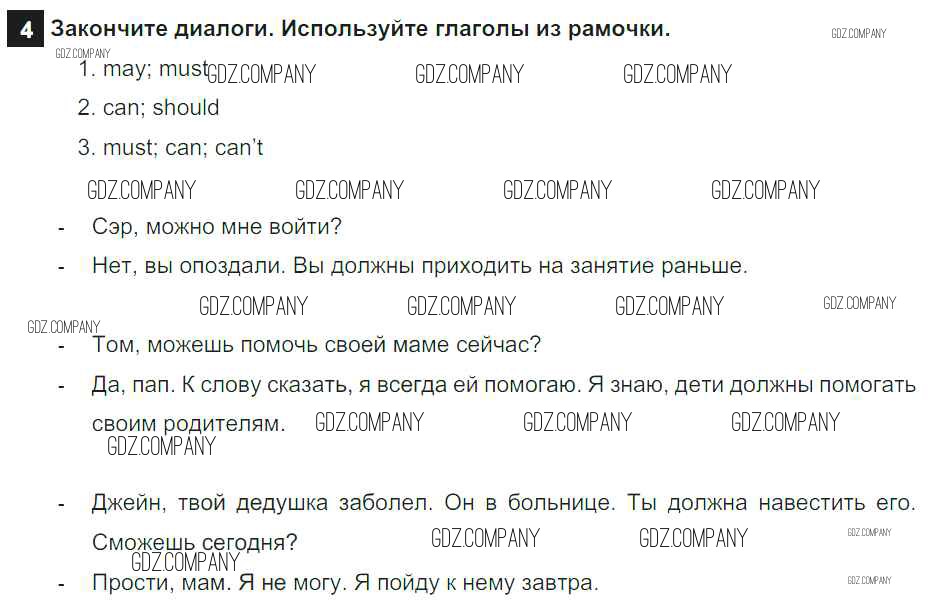 4 Закончите диалоги. Используйте глаголы из рамочки.

1. may; must
2. can; should
3. must; can; can't

- Сэр, можно мне войти?
- Нет, вы опоздали. Вы должны приходить на занятие раньше.

- Том, можешь помочь своей маме сейчас?
- Да, пап. К слову сказать, я всегда ей помогаю. Я знаю, дети должны помогать своим родителям.

- Джейн, твой дедушка заболел. Он в больнице. Ты должна навестить его. Сможешь сегодня?
- Прости, мам. Я не могу. Я пойду к нему завтра.

GDZ.COMPANY